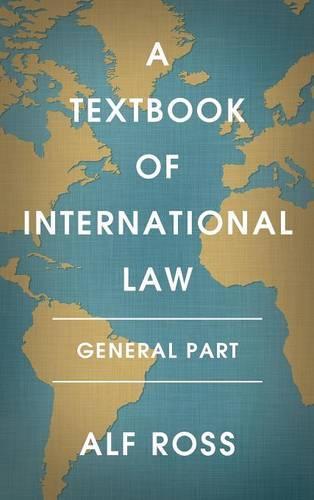 A TEXTBOOK OF INTERNATIONAL LAW

GENERAL PART

ALF ROSS